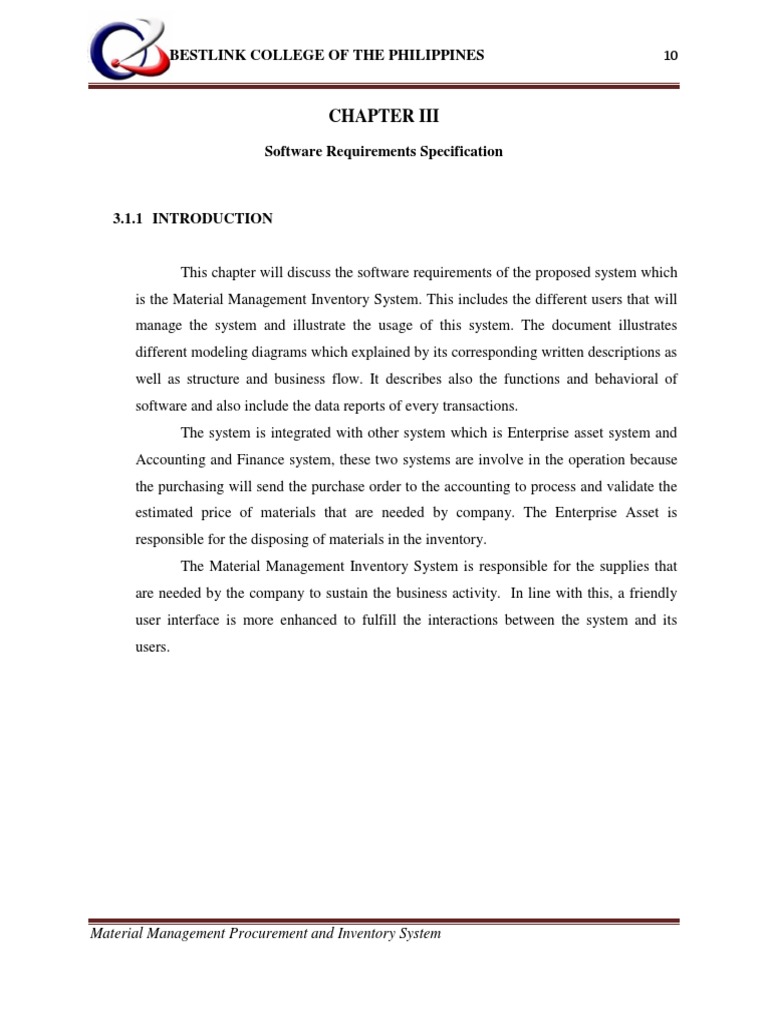 BESTLINK COLLEGE OF THE PHILIPPINES 10

CHAPTER III

Software Requirements Specification

3.1.1 INTRODUCTION

This chapter will discuss the software requirements of the proposed system which is the Material Management Inventory System. This includes the different users that will manage the system and illustrate the usage of this system. The document illustrates different modeling diagrams which explained by its corresponding written descriptions as well as structure and business flow. It describes also the functions and behavioral of software and also include the data reports of every transactions.

The system is integrated with other system which is Enterprise asset system and Accounting and Finance system, these two systems are involve in the operation because the purchasing will send the purchase order to the accounting to process and validate the estimated price of materials that are needed by company. The Enterprise Asset is responsible for the disposing of materials in the inventory.

The Material Management Inventory System is responsible for the supplies that are needed by the company to sustain the business activity. In line with this, a friendly user interface is more enhanced to fulfill the interactions between the system and its users.

Material Management Procurement and Inventory System